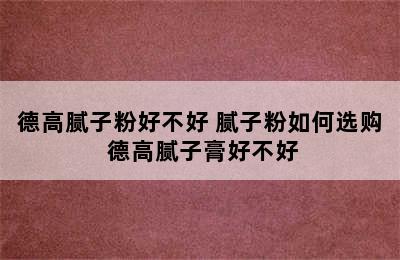 德高腻子粉好不好 腻子粉如何选购 德高腻子膏好不好